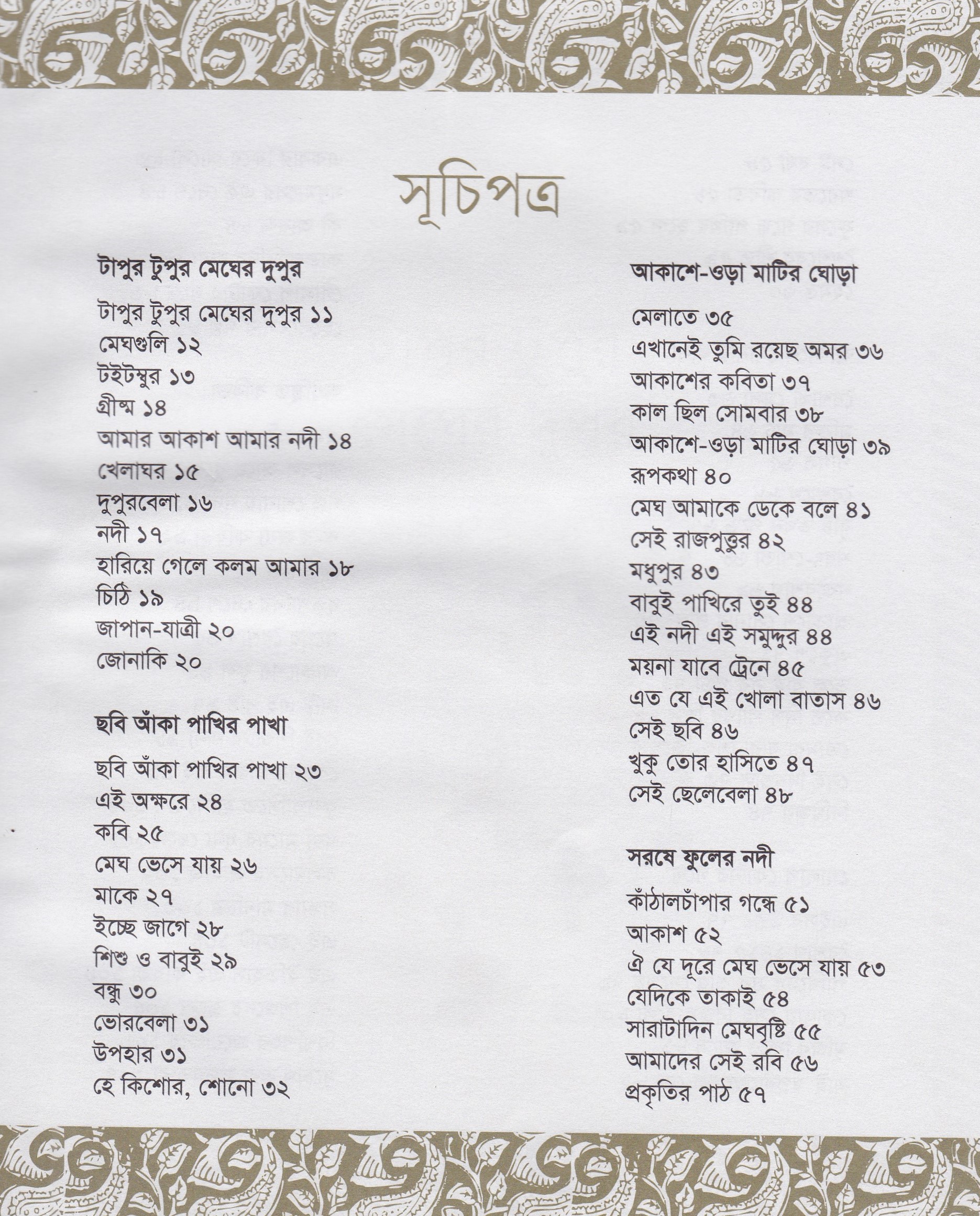 সূচিপত্র

টাপুর টুপুর মেঘের দুপুর

টাপুর টুপুর মেঘের দুপুর ১১
মেঘগুলি ১২
টইটম্বুর ১৩
গ্রীষ্ম ১৪
আমার আকাশ আমার নদী ১৪
খেলাঘর ১৫
দুপুরবেলা ১৬
নদী ১৭
হারিয়ে গেলে কলম আমার ১৮
চিঠি ১৯
জাপান-যাত্রী ২০
জোনাকি ২০

ছবি আঁকা পাখির পাখা

ছবি আঁকা পাখির পাখা ২৩
এই অক্ষরে ২৪
কবি ২৫
মেঘ ভেসে যায় ২৬
মাকে ২৭
ইচ্ছে জাগে ২৮
শিশু ও বাবুই ২৯
বন্ধু ৩০
ভোরবেলা ৩১
উপহার ৩১
হে কিশোর, শোনো ৩২

আকাশে-ওড়া মাটির ঘোড়া

মেলাতে ৩৫
এখানেই তুমি রয়েছ অমর ৩৬
আকাশের কবিতা ৩৭
কাল ছিল সোমবার ৩৮
আকাশে-ওড়া মাটির ঘোড়া ৩৯
রূপকথা ৪০
মেঘ আমাকে ডেকে বলে ৪১
সেই রাজপুত্তুর ৪২
মধুপুর ৪৩
বাবুই পাখিরে তুই ৪৪
এই নদী এই সমুদ্দুর ৪৪
ময়না যাবে ট্রেনে ৪৫
এত যে এই খোলা বাতাস ৪৬
সেই ছবি ৪৬
খুকু তোর হাসিতে ৪৭
সেই ছেলেবেলা ৪৮

সরষে ফুলের নদী

কাঁঠালচাঁপার গন্ধে ৫১
আকাশ ৫২
ঐ যে দূরে মেঘ ভেসে যায় ৫৩
যেদিকে তাকাই ৫৪
সারাটাদিন মেঘবৃষ্টি ৫৫
আমাদের সেই রবি ৫৬
প্রকৃতির পাঠ ৫৭